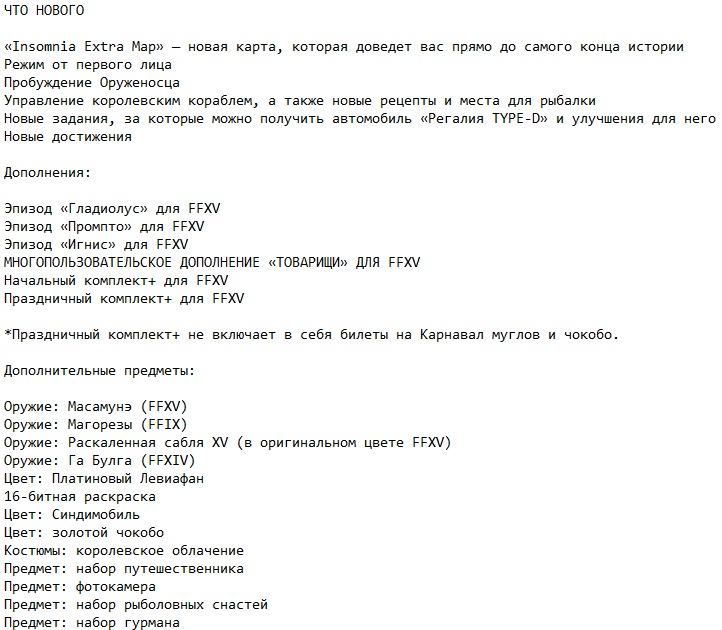 ЧТО НОВОГО

«Insomnia Extra Map» — новая карта, которая доведет вас прямо до самого конца истории
Режим от первого лица
Пробуждение Оруженосца
Управление королевским кораблем, а также новые рецепты и места для рыбалки
Новые задания, за которые можно получить автомобиль «Регалия TYPE-D» и улучшения для него
Новые достижения

Дополнения:

Эпизод «Гладиолус» для FFXV
Эпизод «Промпто» для FFXV
Эпизод «Игнис» для FFXV
МНОГОПОЛЬЗОВАТЕЛЬСКОЕ ДОПОЛНЕНИЕ «ТОВАРИЩИ» ДЛЯ FFXV
Начальный комплект+ для FFXV
Праздничный комплект+ для FFXV

*Праздничный комплект+ не включает в себя билеты на Карнавал муглов и чокобо.

Дополнительные предметы:

Оружие: Масамунэ (FFXV)
Оружие: Магорезы (FFIX)
Оружие: Раскаленная сабля XV (в оригинальном цвете FFXV)
Оружие: Га Булга (FFXIV)
Цвет: Платиновый Левиафан
16-битная раскраска
Цвет: Синдимобиль
Цвет: золотой чокобо
Костюмы: королевское облачение
Предмет: набор путешественника
Предмет: фотокамера
Предмет: набор рыболовных снастей
Предмет: набор гурмана